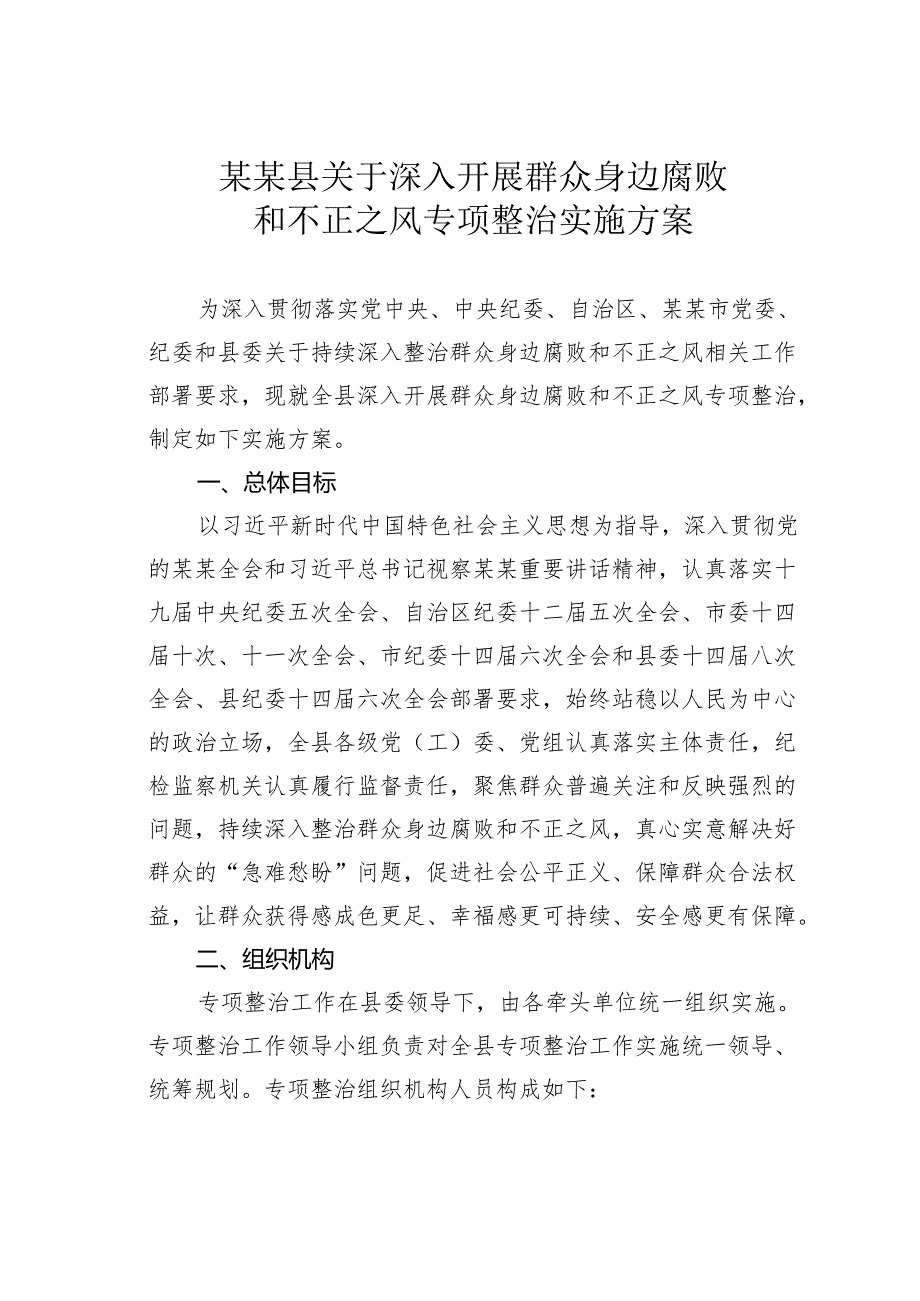 某某县关于深入开展群众身边腐败和不正之风专项整治实施方案

为深入贯彻落实党中央、中央纪委、自治区、某某市党委、纪委和县委关于持续深入整治群众身边腐败和不正之风相关工作部署要求，现就全县深入开展群众身边腐败和不正之风专项整治，制定如下实施方案。

一、总体目标

以习近平新时代中国特色社会主义思想为指导，深入贯彻党的某某全会和习近平总书记视察某某重要讲话精神，认真落实十九届中央纪委五次全会、自治区纪委十二届五次全会、市委十四届十次、十一次全会、市纪委十四届六次全会和县委十四届八次全会、县纪委十四届六次全会部署要求，始终站稳以人民为中心的政治立场，全县各级党（工）委、党组认真落实主体责任，纪检监察机关认真履行监督责任，聚焦群众普遍关注和反映强烈的问题，持续深入整治群众身边腐败和不正之风，真心实意解决好群众的“急难愁盼”问题，促进社会公平正义、保障群众合法权益，让群众获得感成色更足、幸福感更可持续、安全感更有保障。

二、组织机构

专项整治工作在县委领导下，由各牵头单位统一组织实施。专项整治工作领导小组负责对全县专项整治工作实施统一领导、统筹规划。专项整治组织机构人员构成如下：